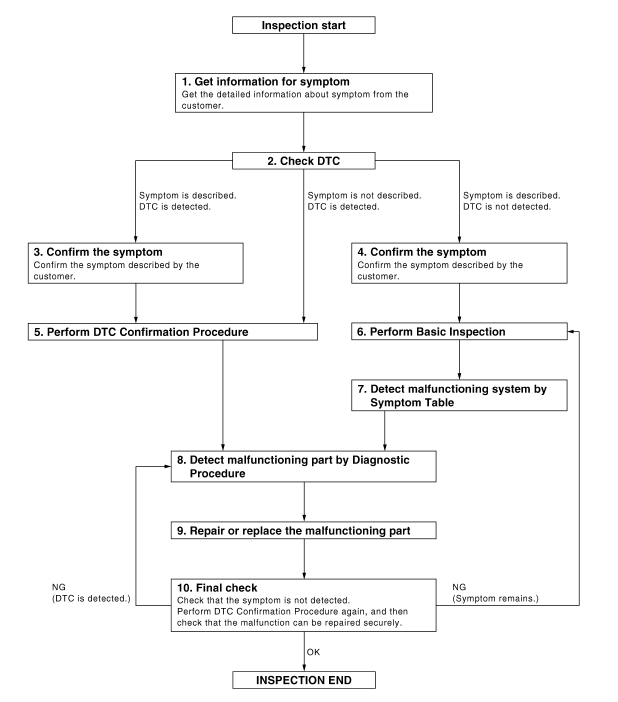 Inspection start

1. Get information for symptom
Get the detailed information about symptom from the customer.

2. Check DTC

Symptom is described.
DTC is detected.

Symptom is not described.
DTC is detected.

Symptom is described.
DTC is not detected.

3. Confirm the symptom
Confirm the symptom described by the customer.

4. Confirm the symptom
Confirm the symptom described by the customer.

5. Perform DTC Confirmation Procedure

6. Perform Basic Inspection

7. Detect malfunctioning system by Symptom Table

8. Detect malfunctioning part by Diagnostic Procedure

9. Repair or replace the malfunctioning part

NG
(DTC is detected.)

10. Final check
Check that the symptom is not detected.
Perform DTC Confirmation Procedure again, and then check that the malfunction can be repaired securely.

NG
(Symptom remains.)

OK

INSPECTION END